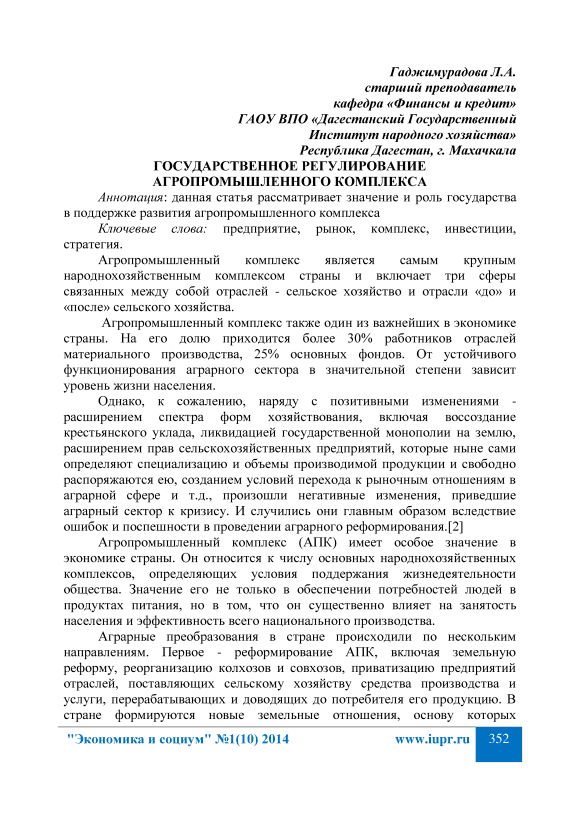 Гаджимурадова Л.А.
старший преподаватель
кафедра «Финансы и кредит»
ГАОУ ВПО «Дагестанский Государственный
Институт народного хозяйства»
Республика Дагестан, г. Махачкала

ГОСУДАРСТВЕННОЕ РЕГУЛИРОВАНИЕ
АГРОПРОМЫШЛЕННОГО КОМПЛЕКСА

Аннотация: данная статья рассматривает значение и роль государства в поддержке развития агропромышленного комплекса

Ключевые слова: предприятие, рынок, комплекс, инвестиции, стратегия.

Агропромышленный комплекс является самым крупным народнохозяйственным комплексом страны и включает три сферы связанных между собой отраслей - сельское хозяйство и отрасли «до» и «после» сельского хозяйства.

Агропромышленный комплекс также один из важнейших в экономике страны. На его долю приходится более 30% работников отраслей материального производства, 25% основных фондов. От устойчивого функционирования аграрного сектора в значительной степени зависит уровень жизни населения.

Однако, к сожалению, наряду с позитивными изменениями - расширением спектра форм хозяйствования, включая воссоздание крестьянского уклада, ликвидацией государственной монополии на землю, расширением прав сельскохозяйственных предприятий, которые ныне сами определяют специализацию и объемы производимой продукции и свободно распоряжаются ею, созданием условий перехода к рыночным отношениям в аграрной сфере и т.д., произошли негативные изменения, приведшие аграрный сектор к кризису. И случились они главным образом вследствие ошибок и поспешности в проведении аграрного реформирования.[2]

Агропромышленный комплекс (АПК) имеет особое значение в экономике страны. Он относится к числу основных народнохозяйственных комплексов, определяющих условия поддержания жизнедеятельности общества. Значение его не только в обеспечении потребностей людей в продуктах питания, но в том, что он существенно влияет на занятость населения и эффективность всего национального производства.

Аграрные преобразования в стране происходили по нескольким направлениям. Первое - реформирование АПК, включая земельную реформу, реорганизацию колхозов и совхозов, приватизацию предприятий отраслей, поставляющих сельскому хозяйству средства производства и услуги, перерабатывающих и доводящих до потребителя его продукцию. В стране формируются новые земельные отношения, основу которых

"Экономика и социум" №1(10) 2014 www.iupr.ru 352